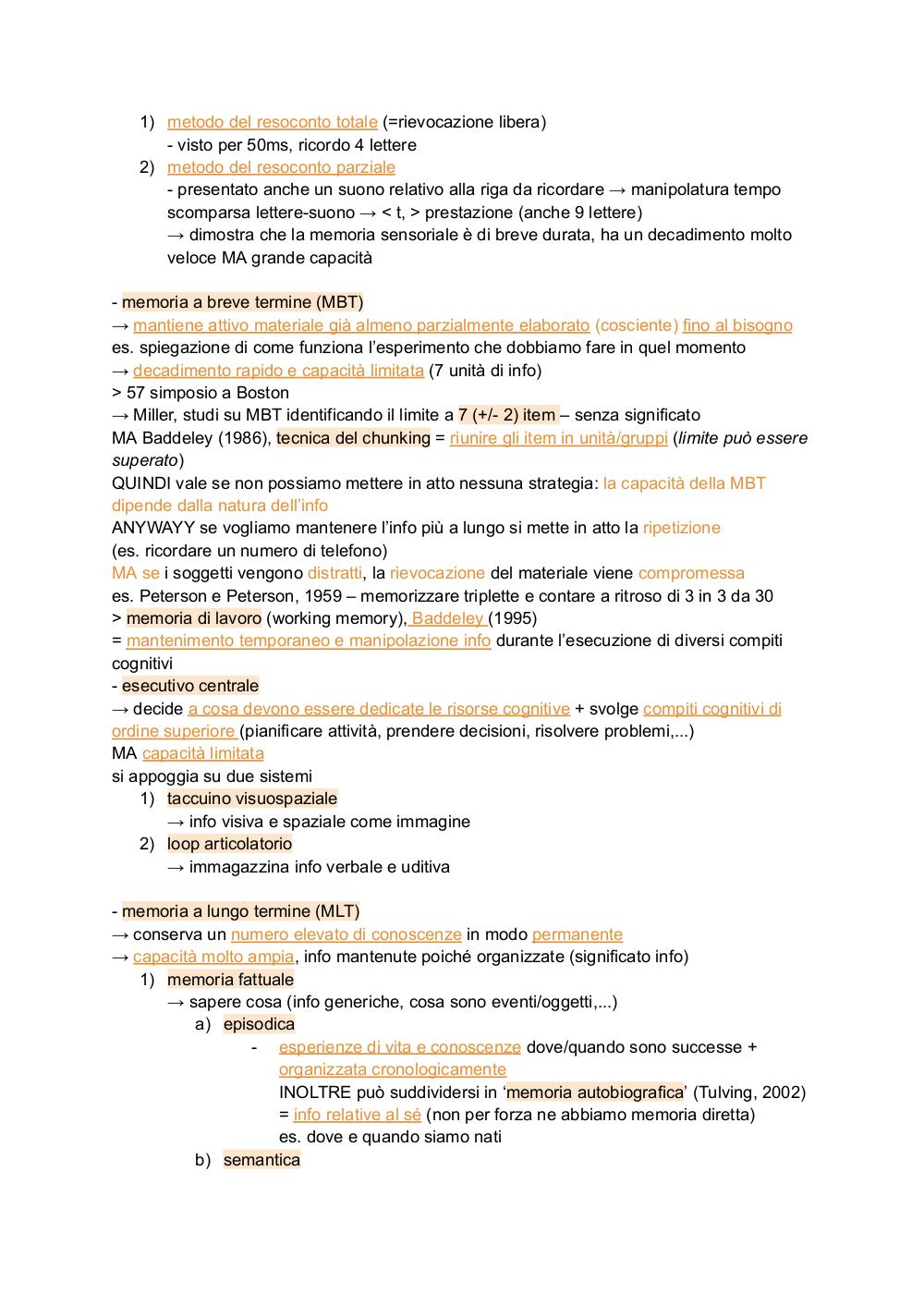 1) metodo del resoconto totale (=rievocazione libera)
- visto per 50ms, ricordo 4 lettere
2) metodo del resoconto parziale
- presentato anche un suono relativo alla riga da ricordare → manipolatura tempo scomparsa lettere-suono → < t, > prestazione (anche 9 lettere)
→ dimostra che la memoria sensoriale è di breve durata, ha un decadimento molto veloce MA grande capacità

- memoria a breve termine (MBT)
→ mantiene attivo materiale già almeno parzialmente elaborato (cosciente) fino al bisogno
es. spiegazione di come funziona l'esperimento che dobbiamo fare in quel momento
→ decadimento rapido e capacità limitata (7 unità di info)
> 57 simposio a Boston
→ Miller, studi su MBT identificando il limite a 7 (+/- 2) item – senza significato
MA Baddeley (1986), tecnica del chunking = riunire gli item in unità/gruppi (limite può essere superato)
QUINDI vale se non possiamo mettere in atto nessuna strategia: la capacità della MBT dipende dalla natura dell'info
ANYWAYY se vogliamo mantenere l'info più a lungo si mette in atto la ripetizione
(es. ricordare un numero di telefono)
MA se i soggetti vengono distratti, la rievocazione del materiale viene compromessa
es. Peterson e Peterson, 1959 – memorizzare triplette e contare a ritroso di 3 in 3 da 30
> memoria di lavoro (working memory), Baddeley (1995)
= mantenimento temporaneo e manipolazione info durante l'esecuzione di diversi compiti cognitivi
- esecutivo centrale
→ decide a cosa devono essere dedicate le risorse cognitive + svolge compiti cognitivi di ordine superiore (pianificare attività, prendere decisioni, risolvere problemi,...)
MA capacità limitata
si appoggia su due sistemi
1) taccuino visuospaziale
→ info visiva e spaziale come immagine
2) loop articolatorio
→ immagazzina info verbale e uditiva

- memoria a lungo termine (MLT)
→ conserva un numero elevato di conoscenze in modo permanente
→ capacità molto ampia, info mantenute poiché organizzate (significato info)
1) memoria fattuale
→ sapere cosa (info generiche, cosa sono eventi/oggetti,...)
a) episodica
- esperienze di vita e conoscenze dove/quando sono successe + organizzata cronologicamente
INOLTRE può suddividersi in 'memoria autobiografica' (Tulving, 2002)
= info relative al sé (non per forza ne abbiamo memoria diretta)
es. dove e quando siamo nati
b) semantica